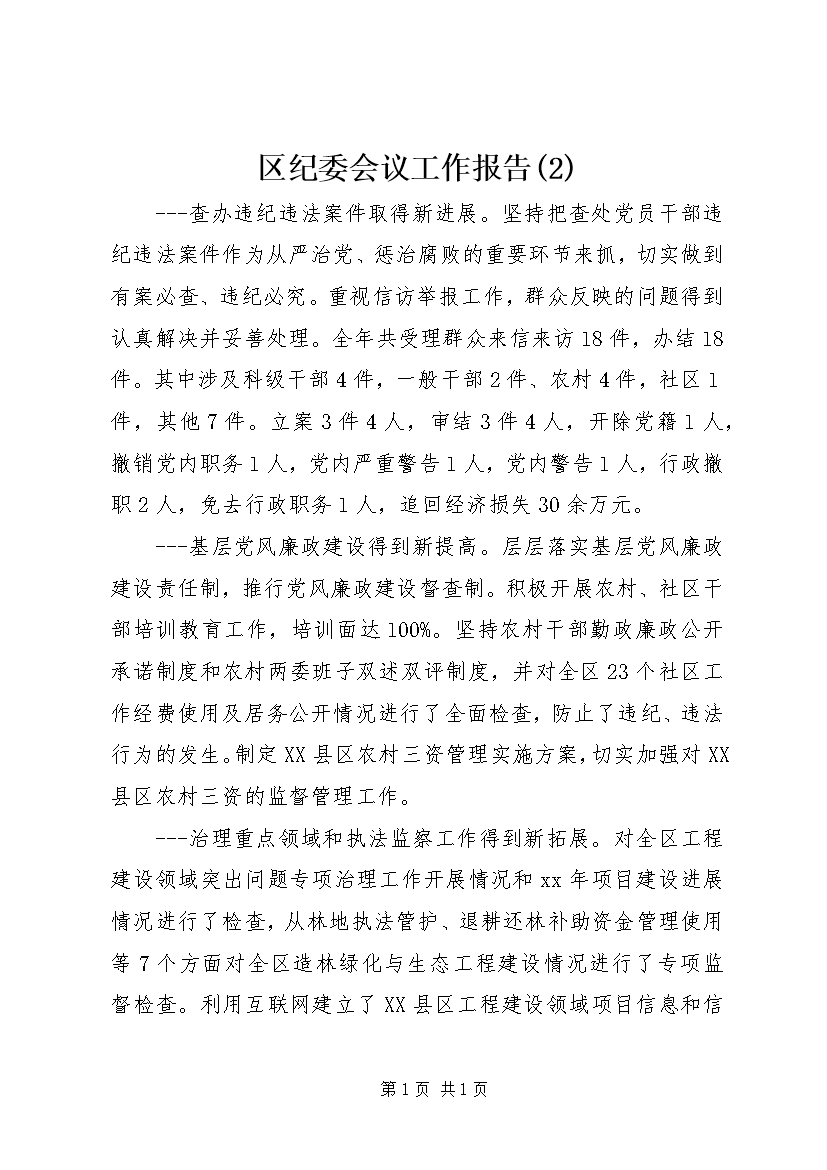 区纪委会议工作报告(2)

---查办违纪违法案件取得新进展。坚持把查处党员干部违纪违法案件作为从严治党、惩治腐败的重要环节来抓，切实做到有案必查、违纪必究。重视信访举报工作，群众反映的问题得到认真解决并妥善处理。全年共受理群众来信来访18件，办结18件。其中涉及科级干部4件，一般干部2件、农村4件，社区1件，其他7件。立案3件4人，审结3件4人，开除党籍1人，撤销党内职务1人，党内严重警告1人，党内警告1人，行政撤职2人，免去行政职务1人，追回经济损失30余万元。

---基层党风廉政建设得到新提高。层层落实基层党风廉政建设责任制，推行党风廉政建设督查制。积极开展农村、社区干部培训教育工作，培训面达100%。坚持农村干部勤政廉政公开承诺制度和农村两委班子双述双评制度，并对全区23个社区工作经费使用及居务公开情况进行了全面检查，防止了违纪、违法行为的发生。制定XX县区农村三资管理实施方案，切实加强对XX县区农村三资的监督管理工作。

---治理重点领域和执法监察工作得到新拓展。对全区工程建设领域突出问题专项治理工作开展情况和xx年项目建设进展情况进行了检查，从林地执法管护、退耕还林补助资金管理使用等7个方面对全区造林绿化与生态工程建设情况进行了专项监督检查。利用互联网建立了XX县区工程建设领域项目信息和信

第1页 共1页